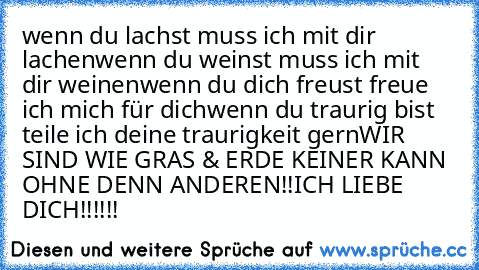 wenn du lachst muss ich mit dir lachenwenn du weinst muss ich mit dir weinenwenn du dich freust freue ich mich für dichwenn du traurig bist teile ich deine traurigkeit gernWIR SIND WIE GRAS & ERDE KEINER KANN OHNE DENN ANDEREN!!ICH LIEBE DICH!!!!!!

Diesen und weitere Sprüche auf www.sprüche.cc